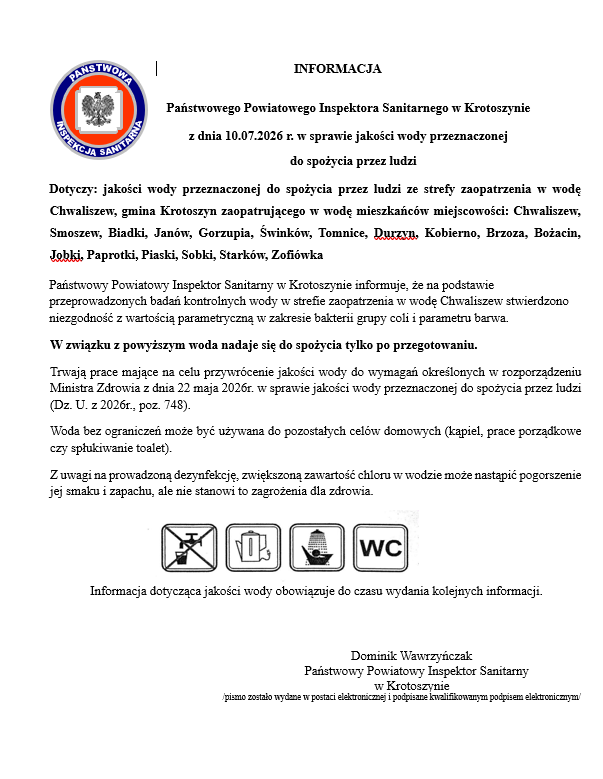 PAŃSTWOWA
INSPEKCJA SANITARNA

INFORMACJA

Państwowego Powiatowego Inspektora Sanitarnego w Krotoszynie

z dnia 10.07.2026 r. w sprawie jakości wody przeznaczonej

do spożycia przez ludzi

Dotyczy: jakości wody przeznaczonej do spożycia przez ludzi ze strefy zaopatrzenia w wodę Chwaliszew, gmina Krotoszyn zaopatrującego w wodę mieszkańców miejscowości: Chwaliszew, Smoszew, Biadki, Janów, Gorzupia, Świnków, Tomnice, Durzyn, Kobierno, Brzoza, Bożacin, Jobki, Paprotki, Piaski, Sobki, Starków, Zofiówka

Państwowy Powiatowy Inspektor Sanitarny w Krotoszynie informuje, że na podstawie przeprowadzonych badań kontrolnych wody w strefie zaopatrzenia w wodę Chwaliszew stwierdzono niezgodność z wartością parametryczną w zakresie bakterii grupy coli i parametru barwa.

W związku z powyższym woda nadaje się do spożycia tylko po przegotowaniu.

Trwają prace mające na celu przywrócenie jakości wody do wymagań określonych w rozporządzeniu Ministra Zdrowia z dnia 22 maja 2026r. w sprawie jakości wody przeznaczonej do spożycia przez ludzi (Dz. U. z 2026r., poz. 748).

Woda bez ograniczeń może być używana do pozostałych celów domowych (kąpiel, prace porządkowe czy spłukiwanie toalet).

Z uwagi na prowadzoną dezynfekcję, zwiększoną zawartość chloru w wodzie może nastąpić pogorszenie jej smaku i zapachu, ale nie stanowi to zagrożenia dla zdrowia.

WC

Informacja dotycząca jakości wody obowiązuje do czasu wydania kolejnych informacji.

Dominik Wawrzyńczak
Państwowy Powiatowy Inspektor Sanitarny
w Krotoszynie
/pismo zostało wydane w postaci elektronicznej i podpisane kwalifikowanym podpisem elektronicznym/